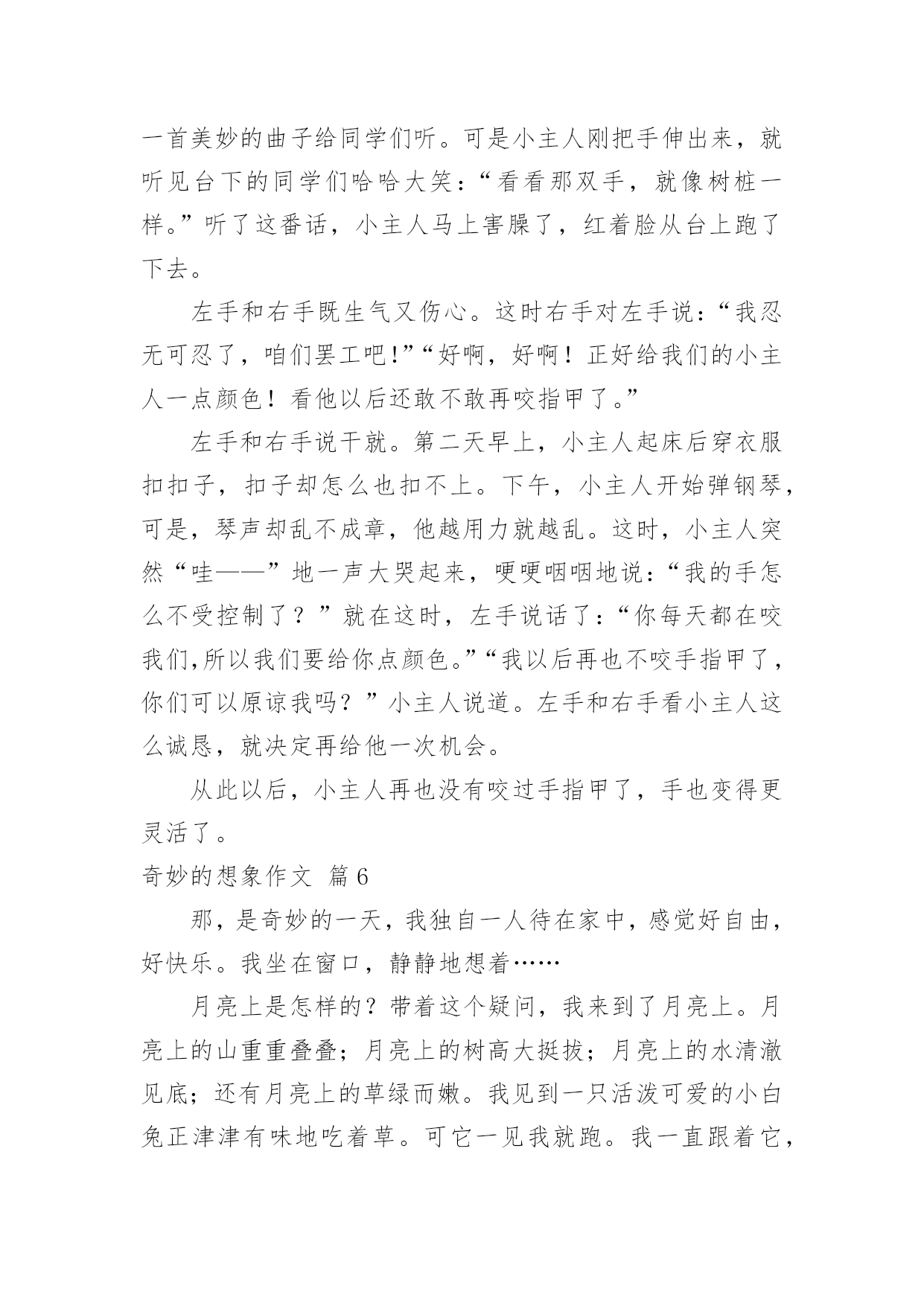 一首美妙的曲子给同学们听。可是小主人刚把手伸出来，就听见台下的同学们哈哈大笑：“看看那双手，就像树桩一样。”听了这番话，小主人马上害臊了，红着脸从台上跑了下去。

左手和右手既生气又伤心。这时右手对左手说：“我忍无可忍了，咱们罢工吧!”“好啊，好啊！正好给我们的小主人一点颜色！看他以后还敢不敢再咬指甲了。”

左手和右手说干就。第二天早上，小主人起床后穿衣服扣扣子，扣子却怎么也扣不上。下午，小主人开始弹钢琴，可是，琴声却乱不成章，他越用力就越乱。这时，小主人突然“哇——”地一声大哭起来，哽哽咽咽地说：“我的手怎么不受控制了？”就在这时，左手说话了：“你每天都在咬我们,所以我们要给你点颜色。”“我以后再也不咬手指甲了，你们可以原谅我吗？”小主人说道。左手和右手看小主人这么诚恳，就决定再给他一次机会。

从此以后，小主人再也没有咬过手指甲了，手也变得更灵活了。

奇妙的想象作文 篇6

那，是奇妙的一天，我独自一人待在家中，感觉好自由，好快乐。我坐在窗口，静静地想着……

月亮上是怎样的？带着这个疑问，我来到了月亮上。月亮上的山重重叠叠；月亮上的树高大挺拔；月亮上的水清澈见底；还有月亮上的草绿而嫩。我见到一只活泼可爱的小白兔正津津有味地吃着草。可它一见我就跑。我一直跟着它，